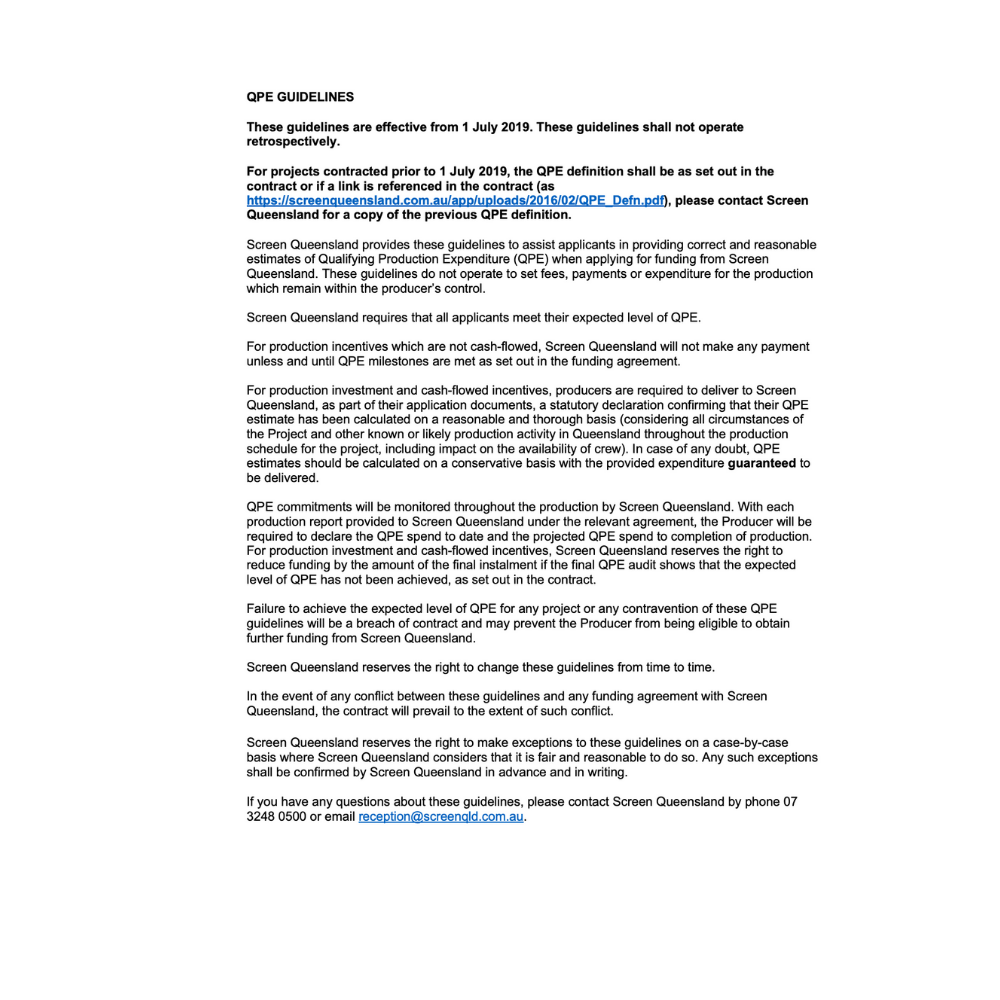 QPE GUIDELINES

These guidelines are effective from 1 July 2019. These guidelines shall not operate retrospectively.

For projects contracted prior to 1 July 2019, the QPE definition shall be as set out in the contract or if a link is referenced in the contract (as https://screenqueensland.com.au/app/uploads/2016/02/QPE_Defn.pdf), please contact Screen Queensland for a copy of the previous QPE definition.

Screen Queensland provides these guidelines to assist applicants in providing correct and reasonable estimates of Qualifying Production Expenditure (QPE) when applying for funding from Screen Queensland. These guidelines do not operate to set fees, payments or expenditure for the production which remain within the producer's control.

Screen Queensland requires that all applicants meet their expected level of QPE.

For production incentives which are not cash-flowed, Screen Queensland will not make any payment unless and until QPE milestones are met as set out in the funding agreement.

For production investment and cash-flowed incentives, producers are required to deliver to Screen Queensland, as part of their application documents, a statutory declaration confirming that their QPE estimate has been calculated on a reasonable and thorough basis (considering all circumstances of the Project and other known or likely production activity in Queensland throughout the production schedule for the project, including impact on the availability of crew). In case of any doubt, QPE estimates should be calculated on a conservative basis with the provided expenditure guaranteed to be delivered.

QPE commitments will be monitored throughout the production by Screen Queensland. With each production report provided to Screen Queensland under the relevant agreement, the Producer will be required to declare the QPE spend to date and the projected QPE spend to completion of production. For production investment and cash-flowed incentives, Screen Queensland reserves the right to reduce funding by the amount of the final instalment if the final QPE audit shows that the expected level of QPE has not been achieved, as set out in the contract.

Failure to achieve the expected level of QPE for any project or any contravention of these QPE guidelines will be a breach of contract and may prevent the Producer from being eligible to obtain further funding from Screen Queensland.

Screen Queensland reserves the right to change these guidelines from time to time.

In the event of any conflict between these guidelines and any funding agreement with Screen Queensland, the contract will prevail to the extent of such conflict.

Screen Queensland reserves the right to make exceptions to these guidelines on a case-by-case basis where Screen Queensland considers that it is fair and reasonable to do so. Any such exceptions shall be confirmed by Screen Queensland in advance and in writing.

If you have any questions about these guidelines, please contact Screen Queensland by phone 07 3248 0500 or email reception@screenqld.com.au.